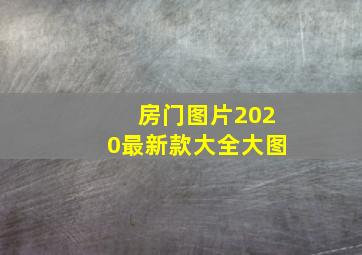 房门图片2020最新款大全大图